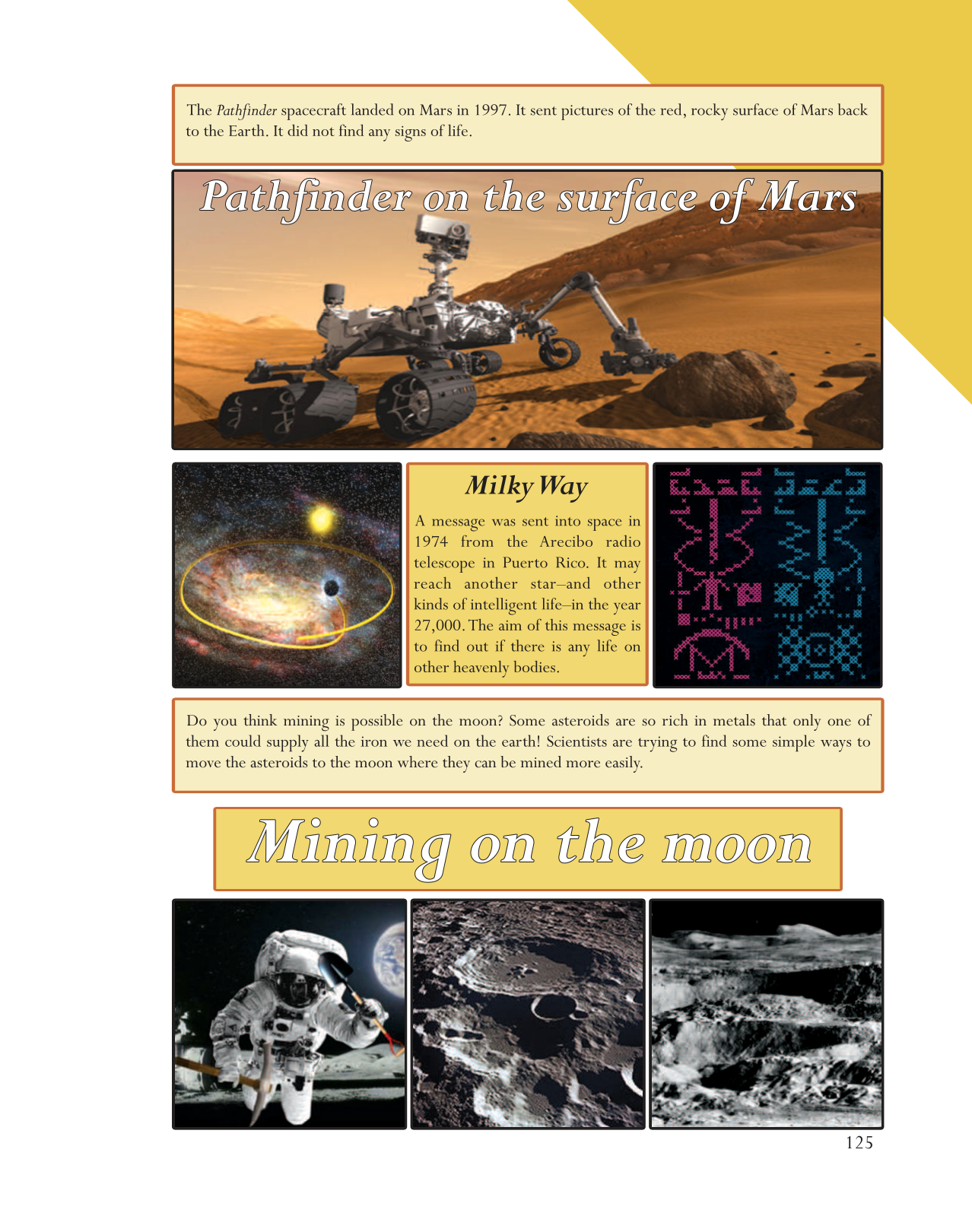 The Pathfinder spacecraft landed on Mars in 1997. It sent pictures of the red, rocky surface of Mars back to the Earth. It did not find any signs of life.

Pathfinder on the surface of Mars

Milky Way

A message was sent into space in 1974 from the Arecibo radio telescope in Puerto Rico. It may reach another star–and other kinds of intelligent life–in the year 27,000. The aim of this message is to find out if there is any life on other heavenly bodies.

Do you think mining is possible on the moon? Some asteroids are so rich in metals that only one of them could supply all the iron we need on the earth! Scientists are trying to find some simple ways to move the asteroids to the moon where they can be mined more easily.

Mining on the moon

125